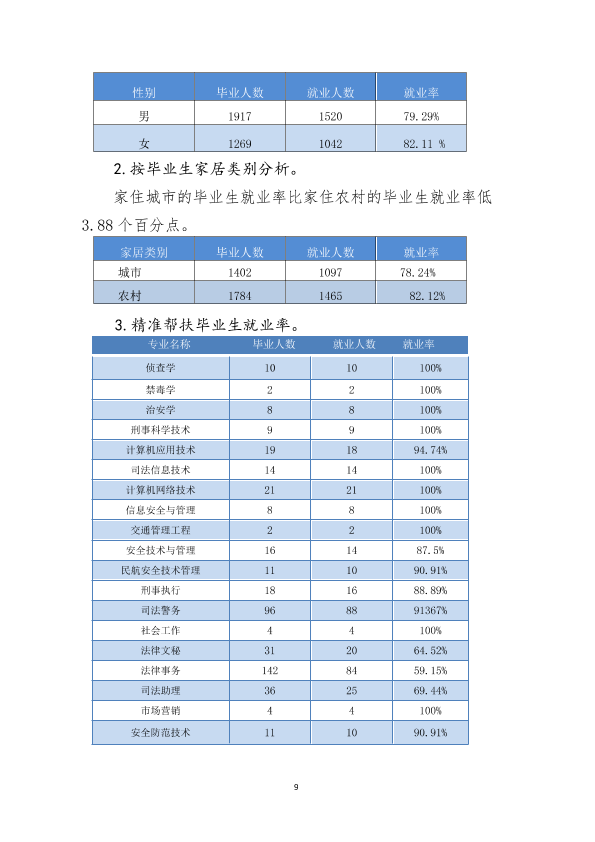 | 性别 | 毕业人数 | 就业人数 | 就业率 |
|---|---|---|---|
| 男 | 1917 | 1520 | 79.29% |
| 女 | 1269 | 1042 | 82.11 % |

2.按毕业生家居类别分析。

家住城市的毕业生就业率比家住农村的毕业生就业率低3.88个百分点。

| 家居类别 | 毕业人数 | 就业人数 | 就业率 |
|---|---|---|---|
| 城市 | 1402 | 1097 | 78.24% |
| 农村 | 1784 | 1465 | 82.12% |

3.精准帮扶毕业生就业率。

| 专业名称 | 毕业人数 | 就业人数 | 就业率 |
|---|---|---|---|
| 侦查学 | 10 | 10 | 100% |
| 禁毒学 | 2 | 2 | 100% |
| 治安学 | 8 | 8 | 100% |
| 刑事科学技术 | 9 | 9 | 100% |
| 计算机应用技术 | 19 | 18 | 94.74% |
| 司法信息技术 | 14 | 14 | 100% |
| 计算机网络技术 | 21 | 21 | 100% |
| 信息安全与管理 | 8 | 8 | 100% |
| 交通管理工程 | 2 | 2 | 100% |
| 安全技术与管理 | 16 | 14 | 87.5% |
| 民航安全技术管理 | 11 | 10 | 90.91% |
| 刑事执行 | 18 | 16 | 88.89% |
| 司法警务 | 96 | 88 | 91367% |
| 社会工作 | 4 | 4 | 100% |
| 法律文秘 | 31 | 20 | 64.52% |
| 法律事务 | 142 | 84 | 59.15% |
| 司法助理 | 36 | 25 | 69.44% |
| 市场营销 | 4 | 4 | 100% |
| 安全防范技术 | 11 | 10 | 90.91% |

9